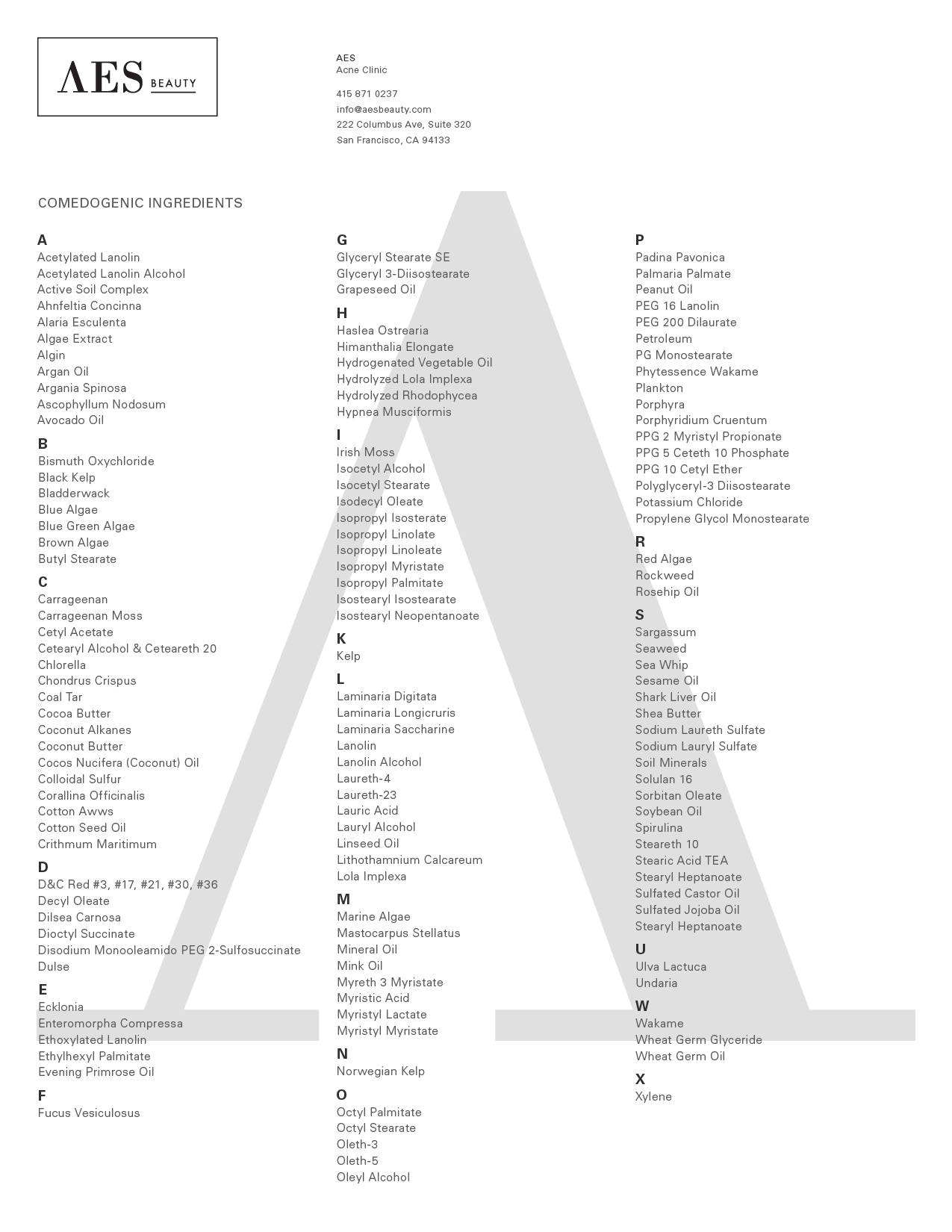 AES BEAUTY

AES
Acne Clinic

415 871 0237
info@aesbeauty.com
222 Columbus Ave, Suite 320
San Francisco, CA 94133

COMEDOGENIC INGREDIENTS

A
Acetylated Lanolin
Acetylated Lanolin Alcohol
Active Soil Complex
Ahnfeltia Concinna
Alaria Esculenta
Algae Extract
Algin
Argan Oil
Argania Spinosa
Ascophyllum Nodosum
Avocado Oil

B
Bismuth Oxychloride
Black Kelp
Bladderwack
Blue Algae
Blue Green Algae
Brown Algae
Butyl Stearate

C
Carrageenan
Carrageenan Moss
Cetyl Acetate
Cetearyl Alcohol & Ceteareth 20
Chlorella
Chondrus Crispus
Coal Tar
Cocoa Butter
Coconut Alkanes
Coconut Butter
Cocos Nucifera (Coconut) Oil
Colloidal Sulfur
Corallina Officinalis
Cotton Awws
Cotton Seed Oil
Crithmum Maritimum

D
D&C Red #3, #17, #21, #30, #36
Decyl Oleate
Dilsea Carnosa
Dioctyl Succinate
Disodium Monooleamido PEG 2-Sulfosuccinate
Dulse

E
Ecklonia
Enteromorpha Compressa
Ethoxylated Lanolin
Ethylhexyl Palmitate
Evening Primrose Oil

F
Fucus Vesiculosus

G
Glyceryl Stearate SE
Glyceryl 3-Diisostearate
Grapeseed Oil

H
Haslea Ostrearia
Himanthalia Elongate
Hydrogenated Vegetable Oil
Hydrolyzed Lola Implexa
Hydrolyzed Rhodophycea
Hypnea Musciformis

I
Irish Moss
Isocetyl Alcohol
Isocetyl Stearate
Isodecyl Oleate
Isopropyl Isosterate
Isopropyl Linolate
Isopropyl Linoleate
Isopropyl Myristate
Isopropyl Palmitate
Isostearyl Isostearate
Isostearyl Neopentanoate

K
Kelp

L
Laminaria Digitata
Laminaria Longicruris
Laminaria Saccharine
Lanolin
Lanolin Alcohol
Laureth-4
Laureth-23
Lauric Acid
Lauryl Alcohol
Linseed Oil
Lithothamnium Calcareum
Lola Implexa

M
Marine Algae
Mastocarpus Stellatus
Mineral Oil
Mink Oil
Myreth 3 Myristate
Myristic Acid
Myristyl Lactate
Myristyl Myristate

N
Norwegian Kelp

O
Octyl Palmitate
Octyl Stearate
Oleth-3
Oleth-5
Oleyl Alcohol

P
Padina Pavonica
Palmaria Palmate
Peanut Oil
PEG 16 Lanolin
PEG 200 Dilaurate
Petroleum
PG Monostearate
Phytessence Wakame
Plankton
Porphyra
Porphyridium Cruentum
PPG 2 Myristyl Propionate
PPG 5 Ceteth 10 Phosphate
PPG 10 Cetyl Ether
Polyglyceryl-3 Diisostearate
Potassium Chloride
Propylene Glycol Monostearate

R
Red Algae
Rockweed
Rosehip Oil

S
Sargassum
Seaweed
Sea Whip
Sesame Oil
Shark Liver Oil
Shea Butter
Sodium Laureth Sulfate
Sodium Lauryl Sulfate
Soil Minerals
Solulan 16
Sorbitan Oleate
Soybean Oil
Spirulina
Steareth 10
Stearic Acid TEA
Stearyl Heptanoate
Sulfated Castor Oil
Sulfated Jojoba Oil
Stearyl Heptanoate

U
Ulva Lactuca
Undaria

W
Wakame
Wheat Germ Glyceride
Wheat Germ Oil

X
Xylene